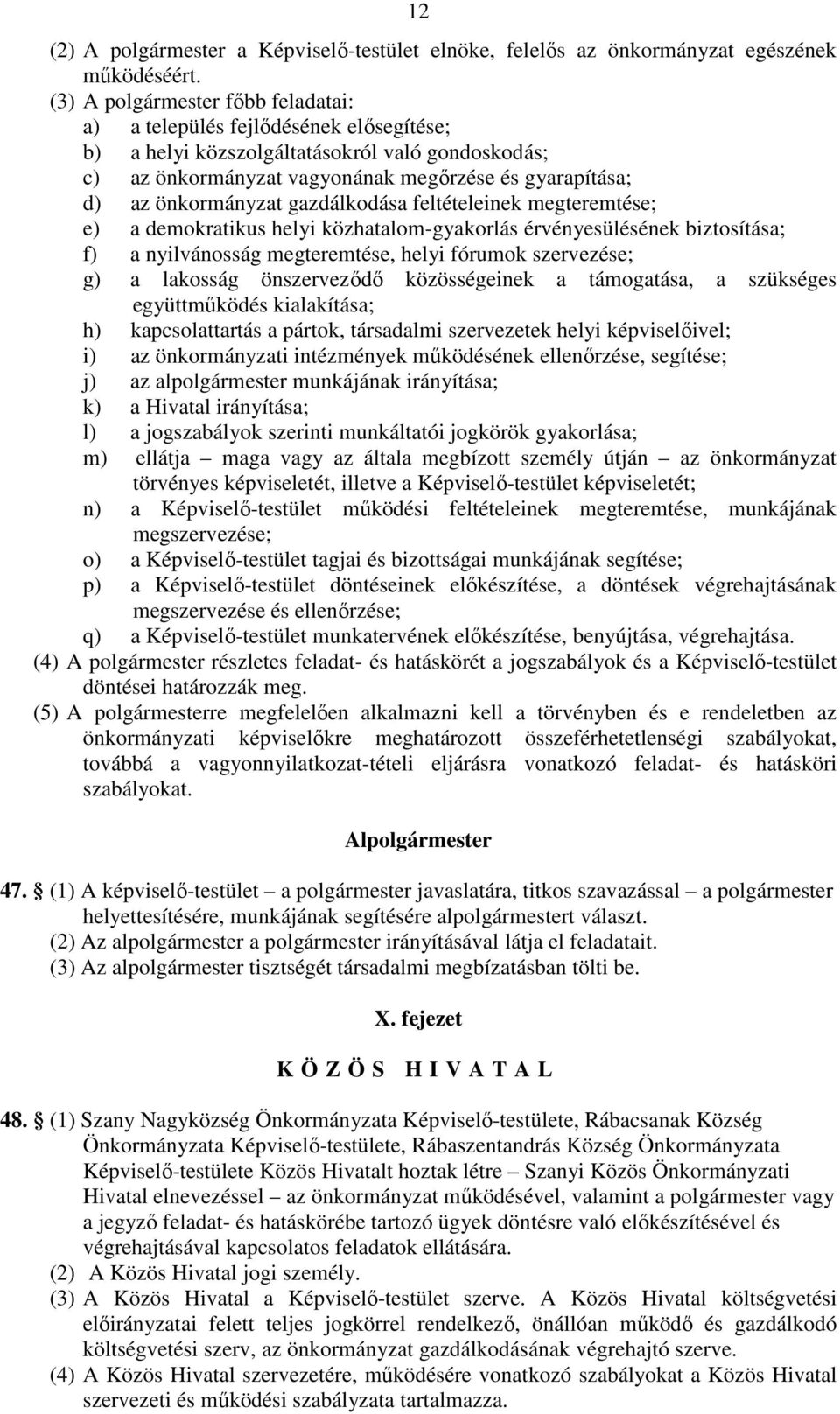 12

(2) A polgármester a Képviselő-testület elnöke, felelős az önkormányzat egészének működéséért.
(3) A polgármester főbb feladatai:
a) a település fejlődésének elősegítése;
b) a helyi közszolgáltatásokról való gondoskodás;
c) az önkormányzat vagyonának megőrzése és gyarapítása;
d) az önkormányzat gazdálkodása feltételeinek megteremtése;
e) a demokratikus helyi közhatalom-gyakorlás érvényesülésének biztosítása;
f) a nyilvánosság megteremtése, helyi fórumok szervezése;
g) a lakosság önszerveződő közösségeinek a támogatása, a szükséges együttműködés kialakítása;
h) kapcsolattartás a pártok, társadalmi szervezetek helyi képviselőivel;
i) az önkormányzati intézmények működésének ellenőrzése, segítése;
j) az alpolgármester munkájának irányítása;
k) a Hivatal irányítása;
l) a jogszabályok szerinti munkáltatói jogkörök gyakorlása;
m) ellátja – maga vagy az általa megbízott személy útján – az önkormányzat törvényes képviseletét, illetve a Képviselő-testület képviseletét;
n) a Képviselő-testület működési feltételeinek megteremtése, munkájának megszervezése;
o) a Képviselő-testület tagjai és bizottságai munkájának segítése;
p) a Képviselő-testület döntéseinek előkészítése, a döntések végrehajtásának megszervezése és ellenőrzése;
q) a Képviselő-testület munkatervének előkészítése, benyújtása, végrehajtása.
(4) A polgármester részletes feladat- és hatáskörét a jogszabályok és a Képviselő-testület döntései határozzák meg.
(5) A polgármesterre megfelelően alkalmazni kell a törvényben és e rendeletben az önkormányzati képviselőkre meghatározott összeférhetetlenségi szabályokat, továbbá a vagyonnyilatkozat-tételi eljárásra vonatkozó feladat- és hatásköri szabályokat.

Alpolgármester

47. § (1) A képviselő-testület – a polgármester javaslatára, titkos szavazással – a polgármester helyettesítésére, munkájának segítésére alpolgármestert választ.
(2) Az alpolgármester a polgármester irányításával látja el feladatait.
(3) Az alpolgármester tisztségét társadalmi megbízatásban tölti be.

X. fejezet

K Ö Z Ö S H I V A T A L

48. § (1) Szany Nagyközség Önkormányzata Képviselő-testülete, Rábacsanak Község Önkormányzata Képviselő-testülete, Rábaszentandrás Község Önkormányzata Képviselő-testülete Közös Hivatalt hoztak létre – Szanyi Közös Önkormányzati Hivatal elnevezéssel – az önkormányzat működésével, valamint a polgármester vagy a jegyző feladat- és hatáskörébe tartozó ügyek döntésre való előkészítésével és végrehajtásával kapcsolatos feladatok ellátására.
(2) A Közös Hivatal jogi személy.
(3) A Közös Hivatal a Képviselő-testület szerve. A Közös Hivatal költségvetési előirányzatai felett teljes jogkörrel rendelkező, önállóan működő és gazdálkodó költségvetési szerv, az önkormányzat gazdálkodásának végrehajtó szerve.
(4) A Közös Hivatal szervezetére, működésére vonatkozó szabályokat a Közös Hivatal szervezeti és működési szabályzata tartalmazza.